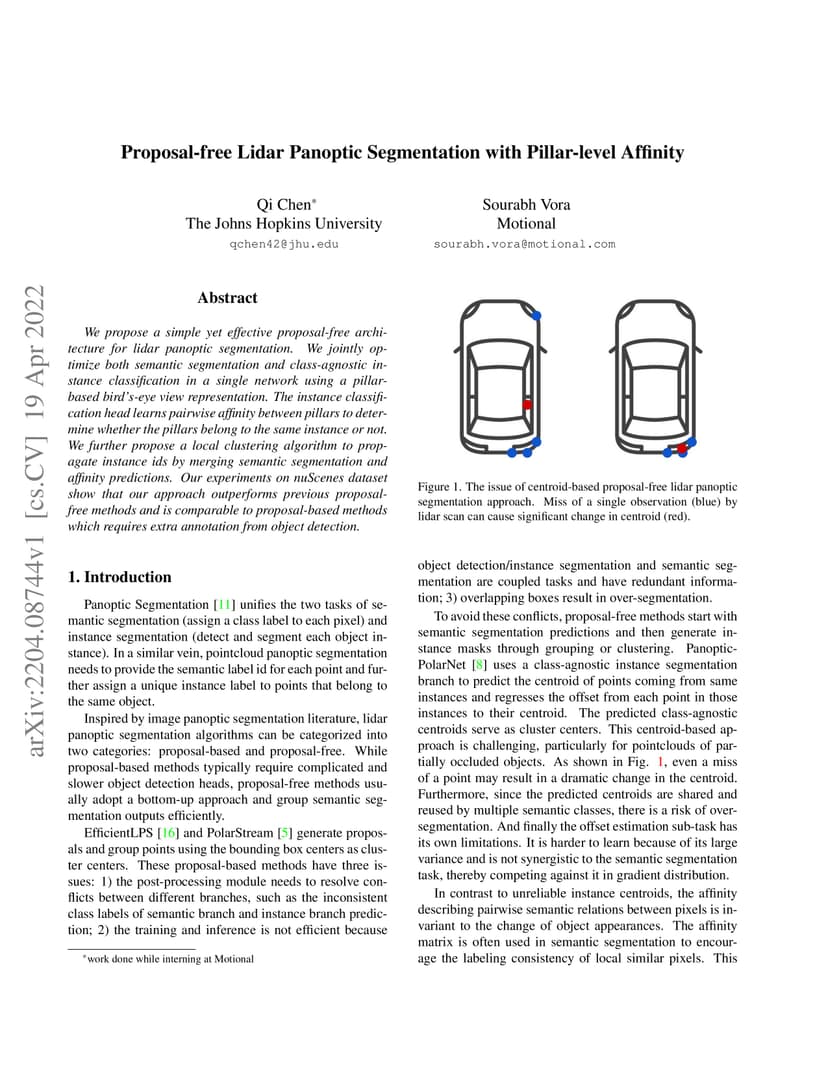 arXiv:2204.08744v1 [cs.CV] 19 Apr 2022

Proposal-free Lidar Panoptic Segmentation with Pillar-level Affinity

Qi Chen*
The Johns Hopkins University
qchen42@jhu.edu

Sourabh Vora
Motional
sourabh.vora@motional.com

Abstract

We propose a simple yet effective proposal-free architecture for lidar panoptic segmentation. We jointly optimize both semantic segmentation and class-agnostic instance classification in a single network using a pillar-based bird's-eye view representation. The instance classification head learns pairwise affinity between pillars to determine whether the pillars belong to the same instance or not. We further propose a local clustering algorithm to propagate instance ids by merging semantic segmentation and affinity predictions. Our experiments on nuScenes dataset show that our approach outperforms previous proposal-free methods and is comparable to proposal-based methods which requires extra annotation from object detection.

1. Introduction

Panoptic Segmentation [11] unifies the two tasks of semantic segmentation (assign a class label to each pixel) and instance segmentation (detect and segment each object instance). In a similar vein, pointcloud panoptic segmentation needs to provide the semantic label id for each point and further assign a unique instance label to points that belong to the same object.

Inspired by image panoptic segmentation literature, lidar panoptic segmentation algorithms can be categorized into two categories: proposal-based and proposal-free. While proposal-based methods typically require complicated and slower object detection heads, proposal-free methods usually adopt a bottom-up approach and group semantic segmentation outputs efficiently.

EfficientLPS [16] and PolarStream [5] generate proposals and group points using the bounding box centers as cluster centers. These proposal-based methods have three issues: 1) the post-processing module needs to resolve conflicts between different branches, such as the inconsistent class labels of semantic branch and instance branch prediction; 2) the training and inference is not efficient because

*work done while interning at Motional

Figure 1. The issue of centroid-based proposal-free lidar panoptic segmentation approach. Miss of a single observation (blue) by lidar scan can cause significant change in centroid (red).

object detection/instance segmentation and semantic segmentation are coupled tasks and have redundant information; 3) overlapping boxes result in over-segmentation.

To avoid these conflicts, proposal-free methods start with semantic segmentation predictions and then generate instance masks through grouping or clustering. Panoptic-PolarNet [8] uses a class-agnostic instance segmentation branch to predict the centroid of points coming from same instances and regresses the offset from each point in those instances to their centroid. The predicted class-agnostic centroids serve as cluster centers. This centroid-based approach is challenging, particularly for pointclouds of partially occluded objects. As shown in Fig. 1, even a miss of a point may result in a dramatic change in the centroid. Furthermore, since the predicted centroids are shared and reused by multiple semantic classes, there is a risk of over-segmentation. And finally the offset estimation sub-task has its own limitations. It is harder to learn because of its large variance and is not synergistic to the semantic segmentation task, thereby competing against it in gradient distribution.

In contrast to unreliable instance centroids, the affinity describing pairwise semantic relations between pixels is invariant to the change of object appearances. The affinity matrix is often used in semantic segmentation to encourage the labeling consistency of local similar pixels. This